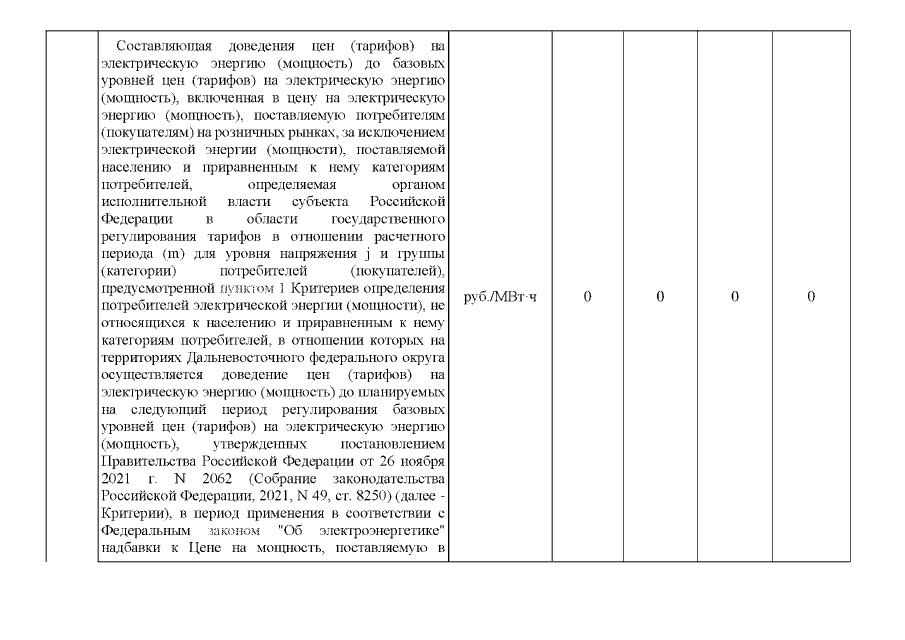 |  | Составляющая доведения цен (тарифов) на электрическую энергию (мощность) до базовых уровней цен (тарифов) на электрическую энергию (мощность), включенная в цену на электрическую энергию (мощность), поставляемую потребителям (покупателям) на розничных рынках, за исключением электрической энергии (мощности), поставляемой населению и приравненным к нему категориям потребителей, определяемая органом исполнительной власти субъекта Российской Федерации в области государственного регулирования тарифов в отношении расчетного периода (m) для уровня напряжения j и группы (категории) потребителей (покупателей), предусмотренной пунктом 1 Критериев определения потребителей электрической энергии (мощности), не относящихся к населению и приравненным к нему категориям потребителей, в отношении которых на территориях Дальневосточного федерального округа осуществляется доведение цен (тарифов) на электрическую энергию (мощность) до планируемых на следующий период регулирования базовых уровней цен (тарифов) на электрическую энергию (мощность), утвержденных постановлением Правительства Российской Федерации от 26 ноября 2021 г. N 2062 (Собрание законодательства Российской Федерации, 2021, N 49, ст. 8250) (далее - Критерии), в период применения в соответствии с Федеральным законом "Об электроэнергетике" надбавки к Цене на мощность, поставляемую в | руб./МВт·ч | 0 | 0 | 0 | 0 |
|---|---|---|---|---|---|---|